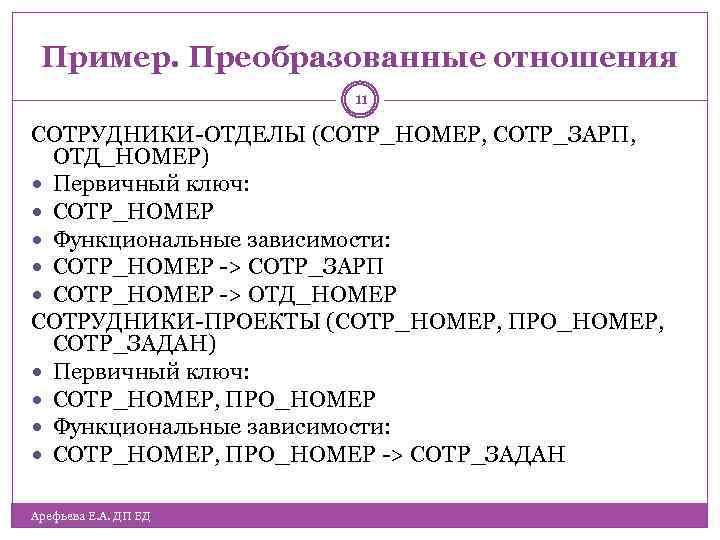 Пример. Преобразованные отношения

11

СОТРУДНИКИ-ОТДЕЛЫ (СОТР_НОМЕР, СОТР_ЗАРП, ОТД_НОМЕР)
- Первичный ключ:
- СОТР_НОМЕР
- Функциональные зависимости:
- СОТР_НОМЕР -> СОТР_ЗАРП
- СОТР_НОМЕР -> ОТД_НОМЕР

СОТРУДНИКИ-ПРОЕКТЫ (СОТР_НОМЕР, ПРО_НОМЕР, СОТР_ЗАДАН)
- Первичный ключ:
- СОТР_НОМЕР, ПРО_НОМЕР
- Функциональные зависимости:
- СОТР_НОМЕР, ПРО_НОМЕР -> СОТР_ЗАДАН

Арефьева Е.А. ДП БД